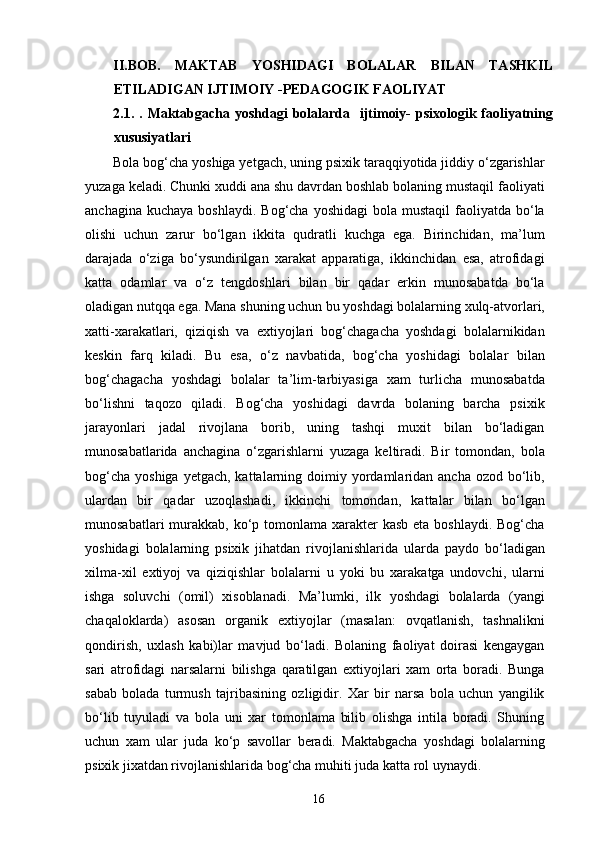 II.BOB. MAKTAB YOSHIDAGI BOLALAR BILAN TASHKIL ETILADIGAN IJTIMOIY -PEDAGOGIK FAOLIYAT

2.1. . Maktabgacha yoshdagi bolalarda  ijtimoiy- psixologik faoliyatning xususiyatlari

Bola bog‘cha yoshiga yetgach, uning psixik taraqqiyotida jiddiy o‘zgarishlar yuzaga keladi. Chunki xuddi ana shu davrdan boshlab bolaning mustaqil faoliyati anchagina kuchaya boshlaydi. Bog‘cha yoshidagi bola mustaqil faoliyatda bo‘la olishi uchun zarur bo‘lgan ikkita qudratli kuchga ega. Birinchidan, ma’lum darajada o‘ziga bo‘ysundirilgan xarakat apparatiga, ikkinchidan esa, atrofidagi katta odamlar va o‘z tengdoshlari bilan bir qadar erkin munosabatda bo‘la oladigan nutqqa ega. Mana shuning uchun bu yoshdagi bolalarning xulq-atvorlari, xatti-xarakatlari, qiziqish va extiyojlari bog‘chagacha yoshdagi bolalarnikidan keskin farq kiladi. Bu esa, o‘z navbatida, bog‘cha yoshidagi bolalar bilan bog‘chagacha yoshdagi bolalar ta’lim-tarbiyasiga xam turlicha munosabatda bo‘lishni taqozo qiladi. Bog‘cha yoshidagi davrda bolaning barcha psixik jarayonlari jadal rivojlana borib, uning tashqi muxit bilan bo‘ladigan munosabatlarida anchagina o‘zgarishlarni yuzaga keltiradi. Bir tomondan, bola bog‘cha yoshiga yetgach, kattalarning doimiy yordamlaridan ancha ozod bo‘lib, ulardan bir qadar uzoqlashadi, ikkinchi tomondan, kattalar bilan bo‘lgan munosabatlari murakkab, ko‘p tomonlama xarakter kasb eta boshlaydi. Bog‘cha yoshidagi bolalarning psixik jihatdan rivojlanishlarida ularda paydo bo‘ladigan xilma-xil extiyoj va qiziqishlar bolalarni u yoki bu xarakatga undovchi, ularni ishga soluvchi (omil) xisoblanadi. Ma’lumki, ilk yoshdagi bolalarda (yangi chaqaloklarda) asosan organik extiyojlar (masalan: ovqatlanish, tashnalikni qondirish, uxlash kabi)lar mavjud bo‘ladi. Bolaning faoliyat doirasi kengaygan sari atrofidagi narsalarni bilishga qaratilgan extiyojlari xam orta boradi. Bunga sabab bolada turmush tajribasining ozligidir. Xar bir narsa bola uchun yangilik bo‘lib tuyuladi va bola uni xar tomonlama bilib olishga intila boradi. Shuning uchun xam ular juda ko‘p savollar beradi. Maktabgacha yoshdagi bolalarning psixik jixatdan rivojlanishlarida bog‘cha muhiti juda katta rol uynaydi.

16